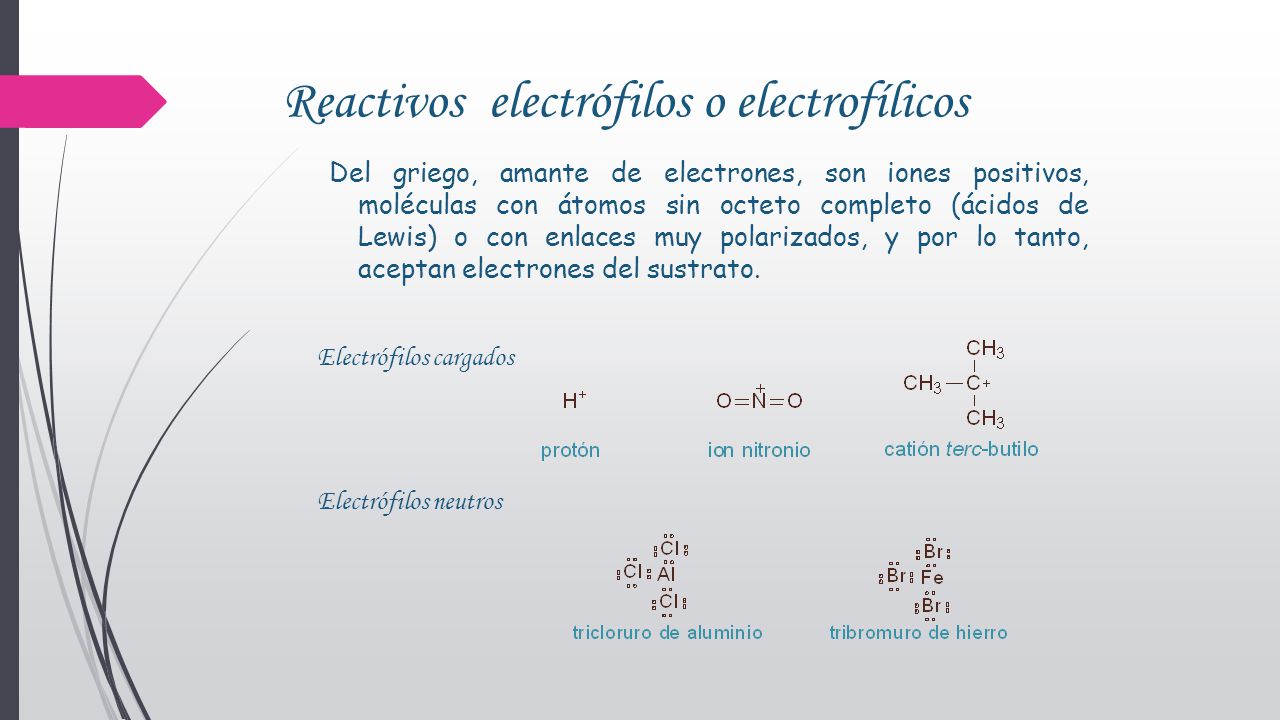 Reactivos electrófilos o electrofílicos

Del griego, amante de electrones, son iones positivos, moléculas con átomos sin octeto completo (ácidos de Lewis) o con enlaces muy polarizados, y por lo tanto, aceptan electrones del sustrato.

Electrófilos cargados

$H^+$

protón

$O=\overset{+}{N}=O$

ion nitronio

$CH_3$
$CH_3-C^+$
$CH_3$

catión terc-butilo

Electrófilos neutros

Cl
Cl Al
Cl

tricloruro de aluminio

Br
Br Fe
Br

tribromuro de hierro